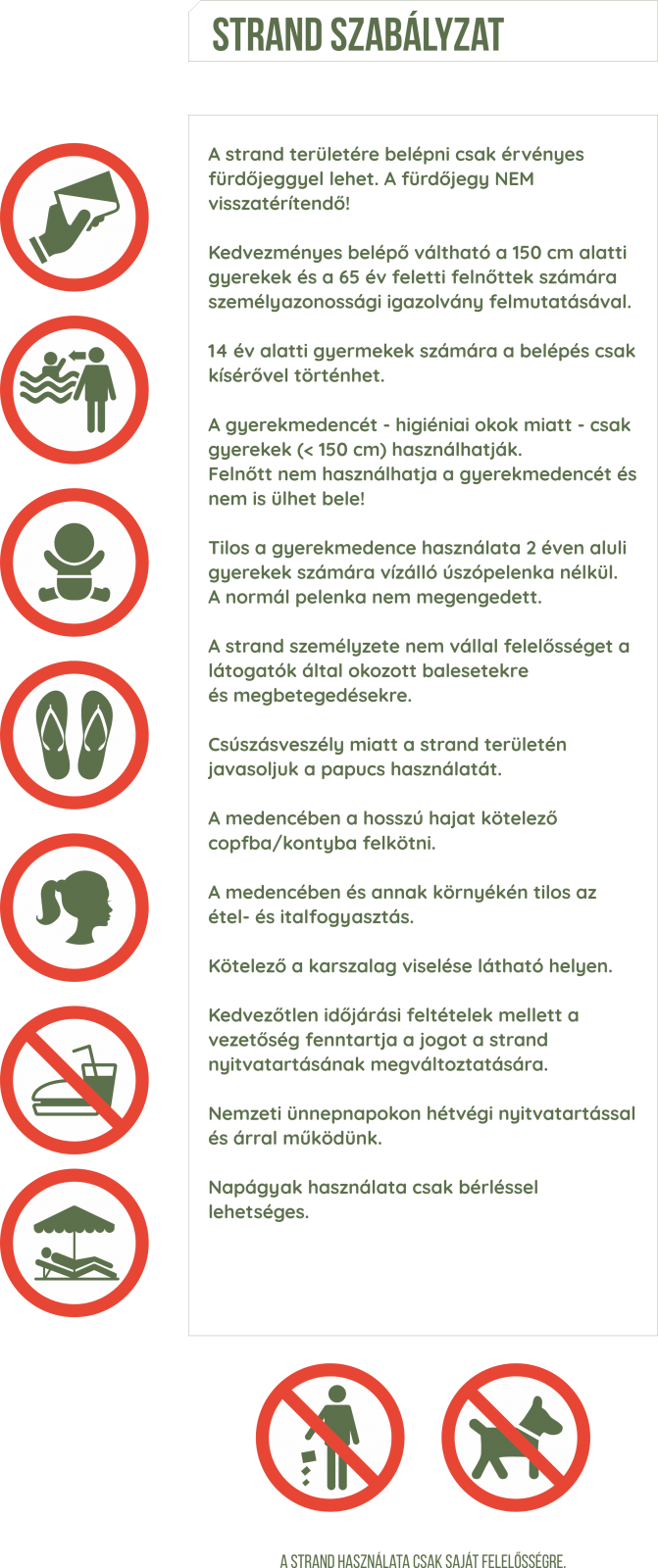 STRAND SZABÁLYZAT

A strand területére belépni csak érvényes fürdőjeggyel lehet. A fürdőjegy NEM visszatérítendő!

Kedvezményes belépő váltható a 150 cm alatti gyerekek és a 65 év feletti felnőttek számára személyazonossági igazolvány felmutatásával.

14 év alatti gyermekek számára a belépés csak kísérővel történhet.

A gyerekmedencét - higiéniai okok miatt - csak gyerekek (< 150 cm) használhatják.
Felnőtt nem használhatja a gyerekmedencét és nem is ülhet bele!

Tilos a gyerekmedence használata 2 éven aluli gyerekek számára vízálló úszópelenka nélkül.
A normál pelenka nem megengedett.

A strand személyzete nem vállal felelősséget a látogatók által okozott balesetekre és megbetegedésekre.

Csúszásveszély miatt a strand területén javasoljuk a papucs használatát.

A medencében a hosszú hajat kötelező copfba/kontyba felkötni.

A medencében és annak környékén tilos az étel- és italfogyasztás.

Kötelező a karszalag viselése látható helyen.

Kedvezőtlen időjárási feltételek mellett a vezetőség fenntartja a jogot a strand nyitvatartásának megváltoztatására.

Nemzeti ünnepnapokon hétvégi nyitvatartással és árral működünk.

Napágyak használata csak bérléssel lehetséges.

A STRAND HASZNÁLATA CSAK SAJÁT FELELŐSSÉGRE.